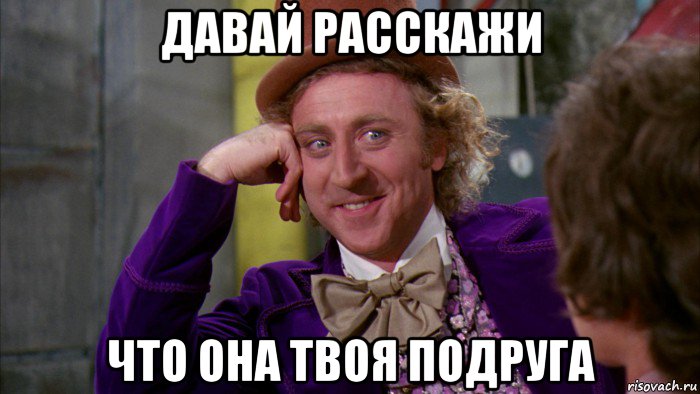 ДАВАЙ РАССКАЖИ

ЧТО ОНА ТВОЯ ПОДРУГА

risovach.ru